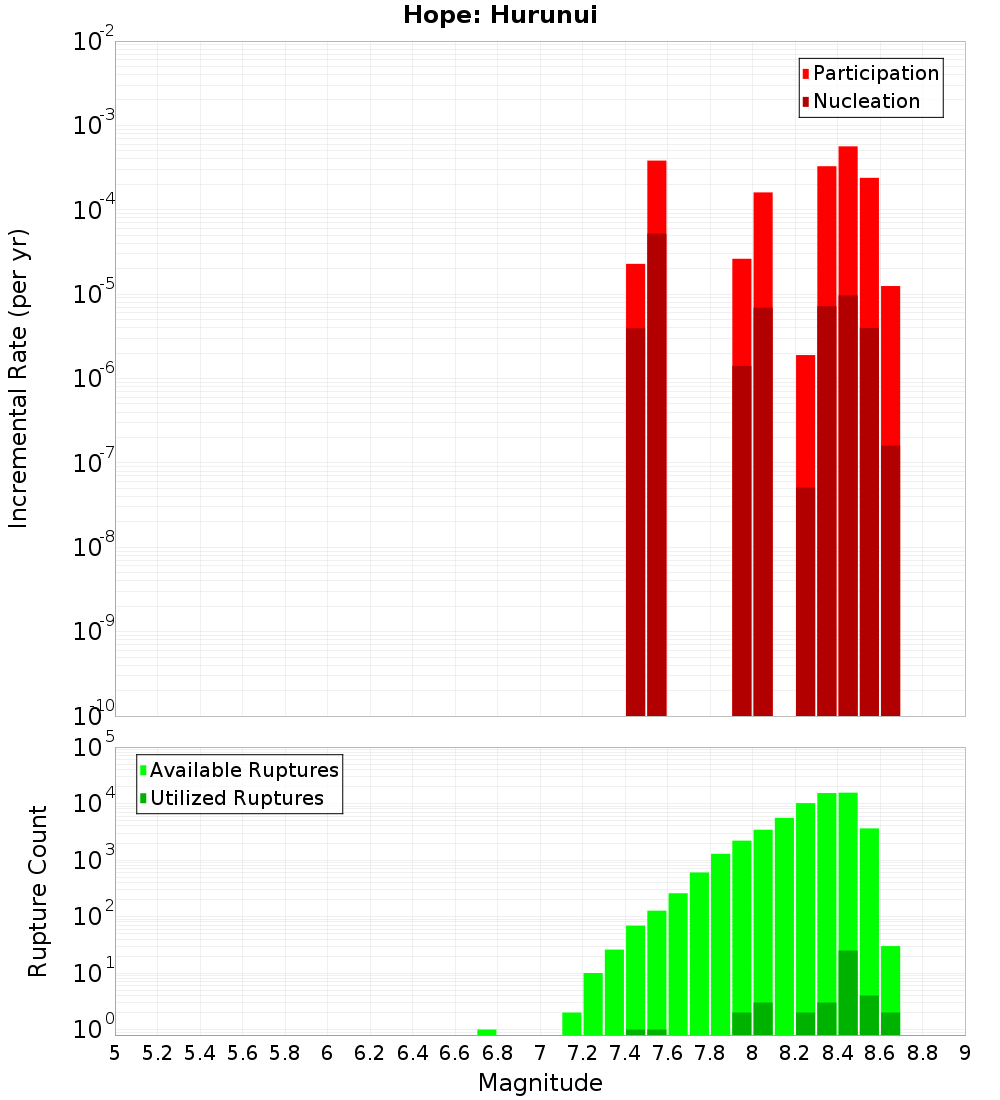 Hope: Hurunui

Participation
Nucleation

Incremental Rate (per yr)

$10^{-2}$
$10^{-3}$
$10^{-4}$
$10^{-5}$
$10^{-6}$
$10^{-7}$
$10^{-8}$
$10^{-9}$
$10^{-10}$

Available Ruptures
Utilized Ruptures

Rupture Count

$10^{5}$
$10^{4}$
$10^{3}$
$10^{2}$
$10^{1}$
$10^{0}$

5 5.2 5.4 5.6 5.8 6 6.2 6.4 6.6 6.8 7 7.2 7.4 7.6 7.8 8 8.2 8.4 8.6 8.8 9

Magnitude